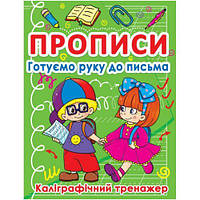 ПРОПИСИ
Готуємо руку до письма

Каліграфічний тренажер